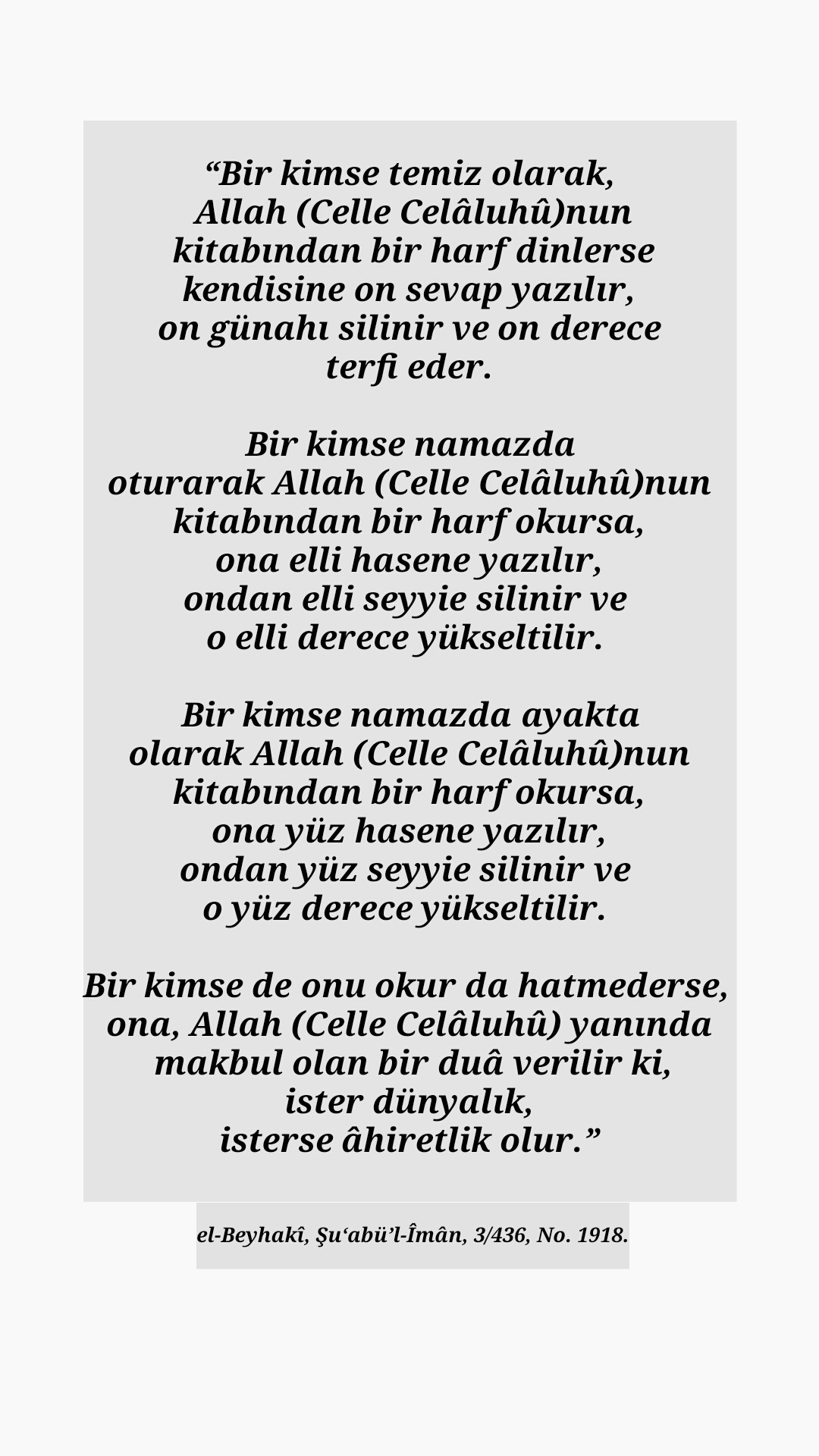 "Bir kimse temiz olarak, Allah (Celle Celâluhû)nun kitabından bir harf dinlerse kendisine on sevap yazılır, on günahı silinir ve on derece terfi eder.

Bir kimse namazda oturarak Allah (Celle Celâluhû)nun kitabından bir harf okursa, ona elli hasene yazılır, ondan elli seyyie silinir ve o elli derece yükseltilir.

Bir kimse namazda ayakta olarak Allah (Celle Celâluhû)nun kitabından bir harf okursa, ona yüz hasene yazılır, ondan yüz seyyie silinir ve o yüz derece yükseltilir.

Bir kimse de onu okur da hatmederse, ona, Allah (Celle Celâluhû) yanında makbul olan bir duâ verilir ki, ister dünyalık, isterse âhiretlik olur."

el-Beyhakî, Şu'abü'l-Îmân, 3/436, No. 1918.